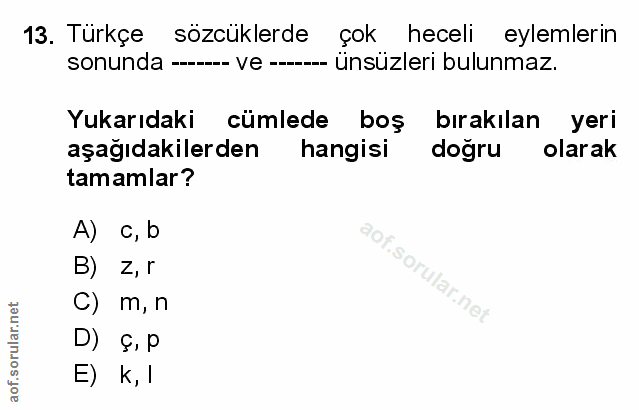 13. Türkçe sözcüklerde çok heceli eylemlerin sonunda ------- ve ------- ünsüzleri bulunmaz.

Yukarıdaki cümlede boş bırakılan yeri aşağıdakilerden hangisi doğru olarak tamamlar?

A) c, b
B) z, r
C) m, n
D) ç, p
E) k, l

aof.sorular.net